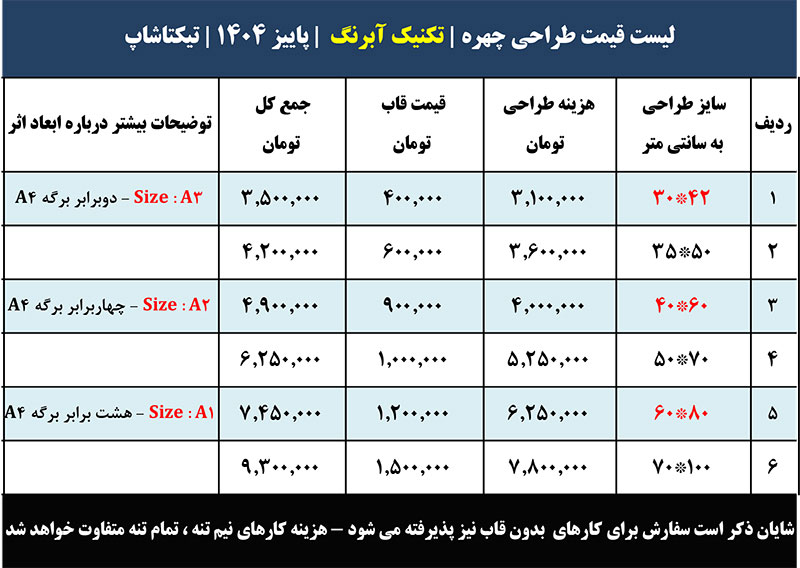 لیست قیمت طراحی چهره | تکنیک آبرنگ | پاییز ۱۴۰۴ | تیکتاشاپ

| ردیف | سایز طراحی به سانتی متر | هزینه طراحی تومان | قیمت قاب تومان | جمع کل تومان | توضیحات بیشتر درباره ابعاد اثر |
|---|---|---|---|---|---|
| ۱ | ۳۰*۴۲ | ۳,۱۰۰,۰۰۰ | ۴۰۰,۰۰۰ | ۳,۵۰۰,۰۰۰ | Size : A۳ – دوبرابر برگه A۴ |
| ۲ | ۳۵*۵۰ | ۳,۶۰۰,۰۰۰ | ۶۰۰,۰۰۰ | ۴,۲۰۰,۰۰۰ | |
| ۳ | ۴۰*۶۰ | ۴,۰۰۰,۰۰۰ | ۹۰۰,۰۰۰ | ۴,۹۰۰,۰۰۰ | Size : A۲ – چهاربرابر برگه A۴ |
| ۴ | ۵۰*۷۰ | ۵,۲۵۰,۰۰۰ | ۱,۰۰۰,۰۰۰ | ۶,۲۵۰,۰۰۰ | |
| ۵ | ۶۰*۸۰ | ۶,۲۵۰,۰۰۰ | ۱,۲۰۰,۰۰۰ | ۷,۴۵۰,۰۰۰ | Size : A۱ – هشت برابر برگه A۴ |
| ۶ | ۷۰*۱۰۰ | ۷,۸۰۰,۰۰۰ | ۱,۵۰۰,۰۰۰ | ۹,۳۰۰,۰۰۰ | |

شایان ذکر است سفارش برای کارهای بدون قاب نیز پذیرفته می شود – هزینه کارهای نیم تنه ، تمام تنه متفاوت خواهد شد